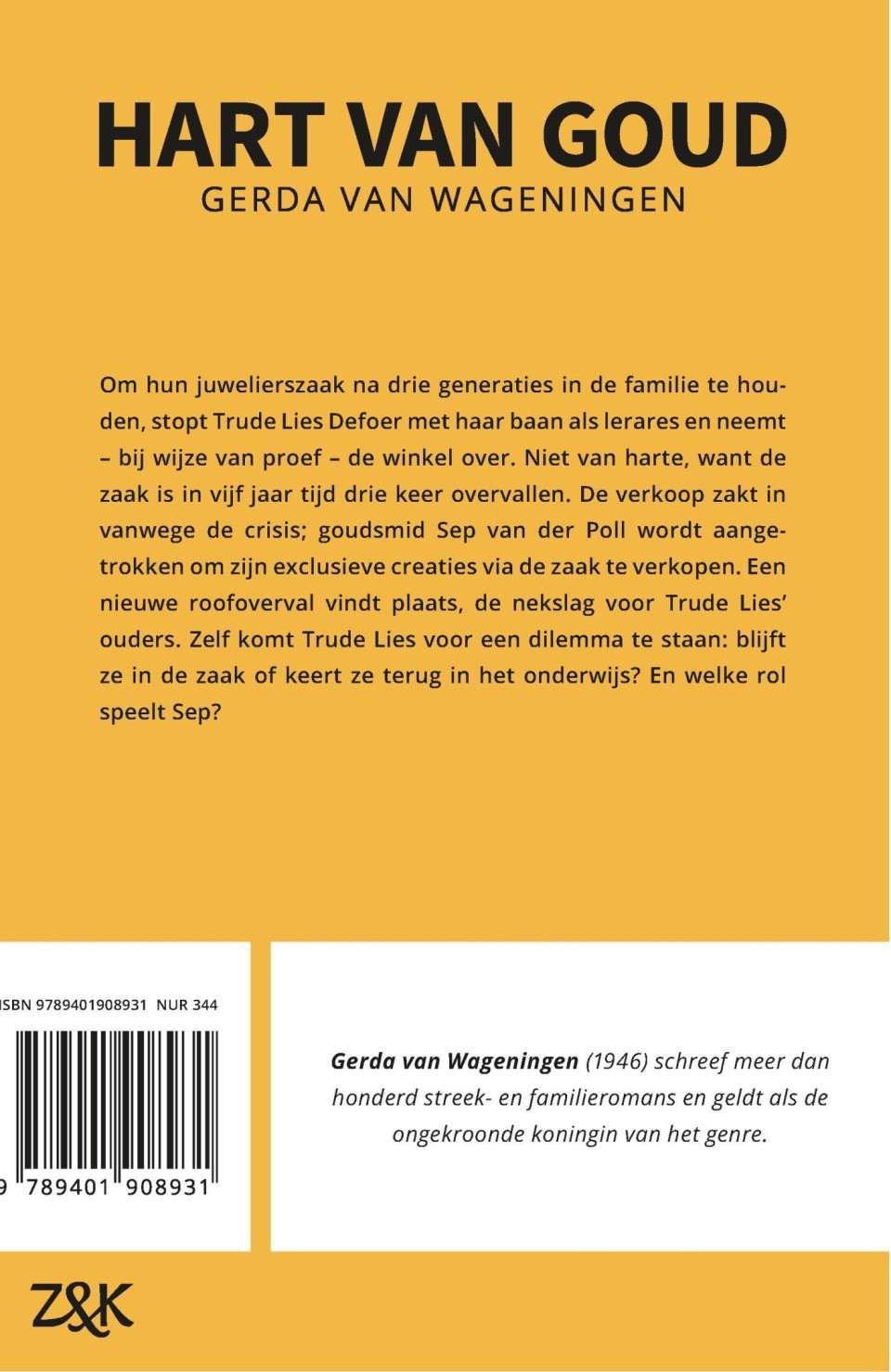 HART VAN GOUD
GERDA VAN WAGENINGEN

Om hun juwelierszaak na drie generaties in de familie te houden, stopt Trude Lies Defoer met haar baan als lerares en neemt – bij wijze van proef – de winkel over. Niet van harte, want de zaak is in vijf jaar tijd drie keer overvallen. De verkoop zakt in vanwege de crisis; goudsmid Sep van der Poll wordt aangetrokken om zijn exclusieve creaties via de zaak te verkopen. Een nieuwe roofoverval vindt plaats, de nekslag voor Trude Lies' ouders. Zelf komt Trude Lies voor een dilemma te staan: blijft ze in de zaak of keert ze terug in het onderwijs? En welke rol speelt Sep?

SBN 9789401908931 NUR 344

9 789401 908931

Gerda van Wageningen (1946) schreef meer dan honderd streek- en familieromans en geldt als de ongekroonde koningin van het genre.

Z&K